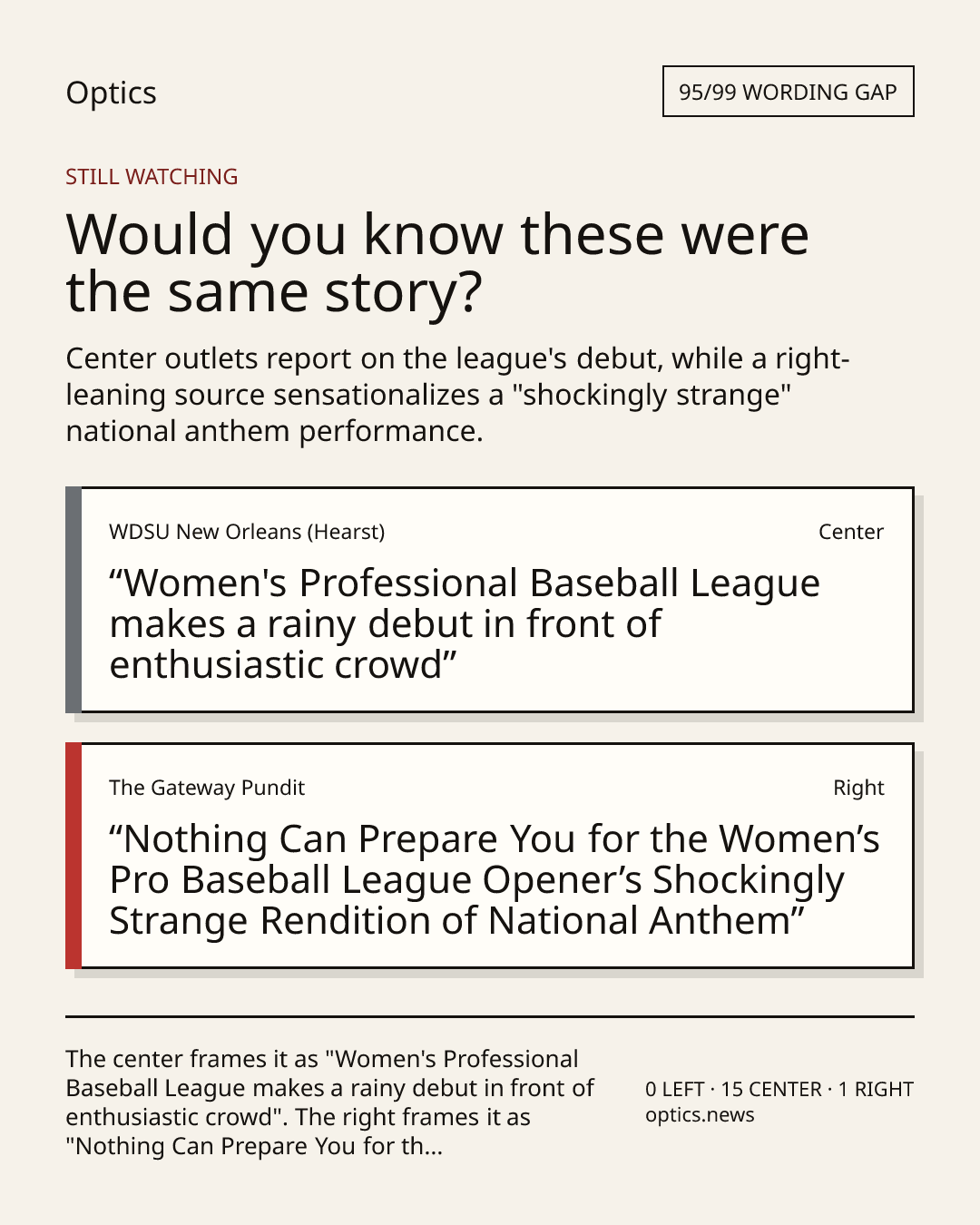 Optics

95/99 WORDING GAP

STILL WATCHING

Would you know these were the same story?

Center outlets report on the league's debut, while a right-leaning source sensationalizes a "shockingly strange" national anthem performance.

WDSU New Orleans (Hearst)

Center

"Women's Professional Baseball League makes a rainy debut in front of enthusiastic crowd"

The Gateway Pundit

Right

"Nothing Can Prepare You for the Women's Pro Baseball League Opener's Shockingly Strange Rendition of National Anthem"

The center frames it as "Women's Professional Baseball League makes a rainy debut in front of enthusiastic crowd". The right frames it as "Nothing Can Prepare You for th...

0 LEFT · 15 CENTER · 1 RIGHT
optics.news